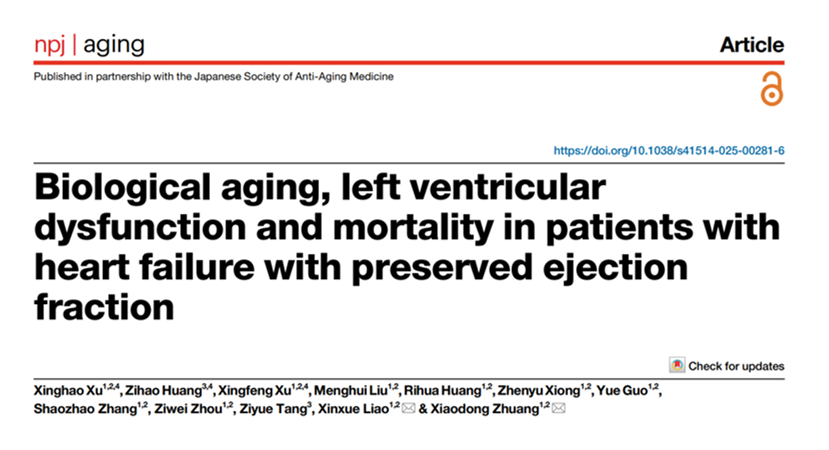 npj | aging

Article

Published in partnership with the Japanese Society of Anti-Aging Medicine

https://doi.org/10.1038/s41514-025-00281-6

Biological aging, left ventricular dysfunction and mortality in patients with heart failure with preserved ejection fraction

Check for updates

Xinghao Xu$^{1,2,4}$, Zihao Huang$^{3,4}$, Xingfeng Xu$^{1,2,4}$, Menghui Liu$^{1,2}$, Rihua Huang$^{1,2}$, Zhenyu Xiong$^{1,2}$, Yue Guo$^{1,2}$, Shaozhao Zhang$^{1,2}$, Ziwei Zhou$^{1,2}$, Ziyue Tang$^{3}$, Xinxue Liao$^{1,2}$ & Xiaodong Zhuang$^{1,2}$